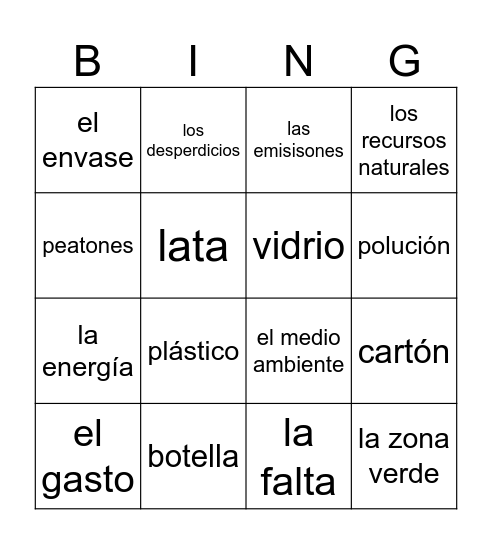 | B | I | N | G |
|---|---|---|---|
| el envase | los desperdicios | las emisisones | los recursos naturales |
| peatones | lata | vidrio | polución |
| la energía | plástico | el medio ambiente | cartón |
| el gasto | botella | la falta | la zona verde |